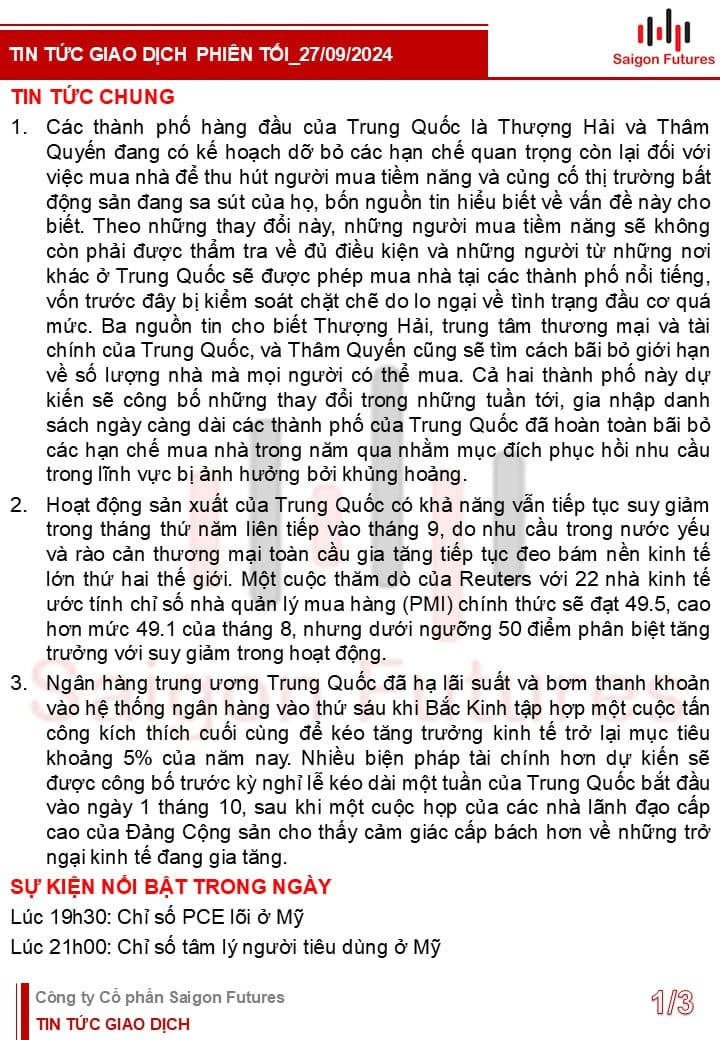 TIN TỨC GIAO DỊCH PHIÊN TỐI_27/09/2024

Saigon Futures

TIN TỨC CHUNG

1. Các thành phố hàng đầu của Trung Quốc là Thượng Hải và Thâm Quyến đang có kế hoạch dỡ bỏ các hạn chế quan trọng còn lại đối với việc mua nhà để thu hút người mua tiềm năng và củng cố thị trường bất động sản đang sa sút của họ, bốn nguồn tin hiểu biết về vấn đề này cho biết. Theo những thay đổi này, những người mua tiềm năng sẽ không còn phải được thẩm tra về đủ điều kiện và những người từ những nơi khác ở Trung Quốc sẽ được phép mua nhà tại các thành phố nổi tiếng, vốn trước đây bị kiểm soát chặt chẽ do lo ngại về tình trạng đầu cơ quá mức. Ba nguồn tin cho biết Thượng Hải, trung tâm thương mại và tài chính của Trung Quốc, và Thâm Quyến cũng sẽ tìm cách bãi bỏ giới hạn về số lượng nhà mà mọi người có thể mua. Cả hai thành phố này dự kiến sẽ công bố những thay đổi trong những tuần tới, gia nhập danh sách ngày càng dài các thành phố của Trung Quốc đã hoàn toàn bãi bỏ các hạn chế mua nhà trong năm qua nhằm mục đích phục hồi nhu cầu trong lĩnh vực bị ảnh hưởng bởi khủng hoảng.

2. Hoạt động sản xuất của Trung Quốc có khả năng vẫn tiếp tục suy giảm trong tháng thứ năm liên tiếp vào tháng 9, do nhu cầu trong nước yếu và rào cản thương mại toàn cầu gia tăng tiếp tục đeo bám nền kinh tế lớn thứ hai thế giới. Một cuộc thăm dò của Reuters với 22 nhà kinh tế ước tính chỉ số nhà quản lý mua hàng (PMI) chính thức sẽ đạt 49.5, cao hơn mức 49.1 của tháng 8, nhưng dưới ngưỡng 50 điểm phân biệt tăng trưởng với suy giảm trong hoạt động.

3. Ngân hàng trung ương Trung Quốc đã hạ lãi suất và bơm thanh khoản vào hệ thống ngân hàng vào thứ sáu khi Bắc Kinh tập hợp một cuộc tấn công kích thích cuối cùng để kéo tăng trưởng kinh tế trở lại mục tiêu khoảng 5% của năm nay. Nhiều biện pháp tài chính hơn dự kiến sẽ được công bố trước kỳ nghỉ lễ kéo dài một tuần của Trung Quốc bắt đầu vào ngày 1 tháng 10, sau khi một cuộc họp của các nhà lãnh đạo cấp cao của Đảng Cộng sản cho thấy cảm giác cấp bách hơn về những trở ngại kinh tế đang gia tăng.

SỰ KIỆN NỔI BẬT TRONG NGÀY

Lúc 19h30: Chỉ số PCE lõi ở Mỹ

Lúc 21h00: Chỉ số tâm lý người tiêu dùng ở Mỹ

Công ty Cổ phần Saigon Futures

TIN TỨC GIAO DỊCH

1/3